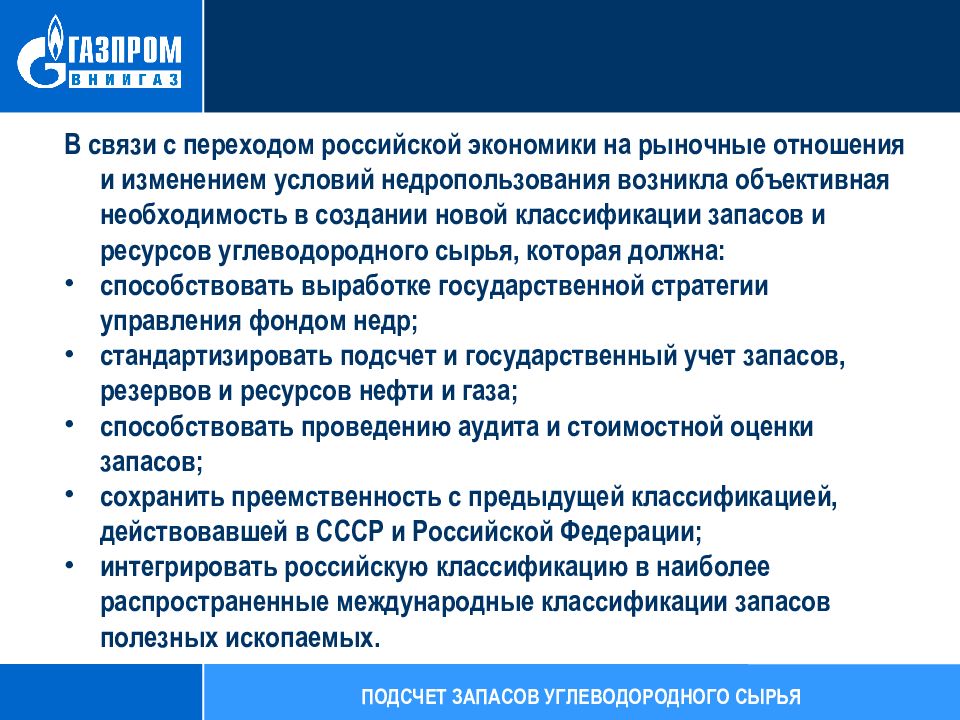 ГАЗПРОМ
ВНИИГАЗ

В связи с переходом российской экономики на рыночные отношения и изменением условий недропользования возникла объективная необходимость в создании новой классификации запасов и ресурсов углеводородного сырья, которая должна:
• способствовать выработке государственной стратегии управления фондом недр;
• стандартизировать подсчет и государственный учет запасов, резервов и ресурсов нефти и газа;
• способствовать проведению аудита и стоимостной оценки запасов;
• сохранить преемственность с предыдущей классификацией, действовавшей в СССР и Российской Федерации;
• интегрировать российскую классификацию в наиболее распространенные международные классификации запасов полезных ископаемых.

ПОДСЧЕТ ЗАПАСОВ УГЛЕВОДОРОДНОГО СЫРЬЯ